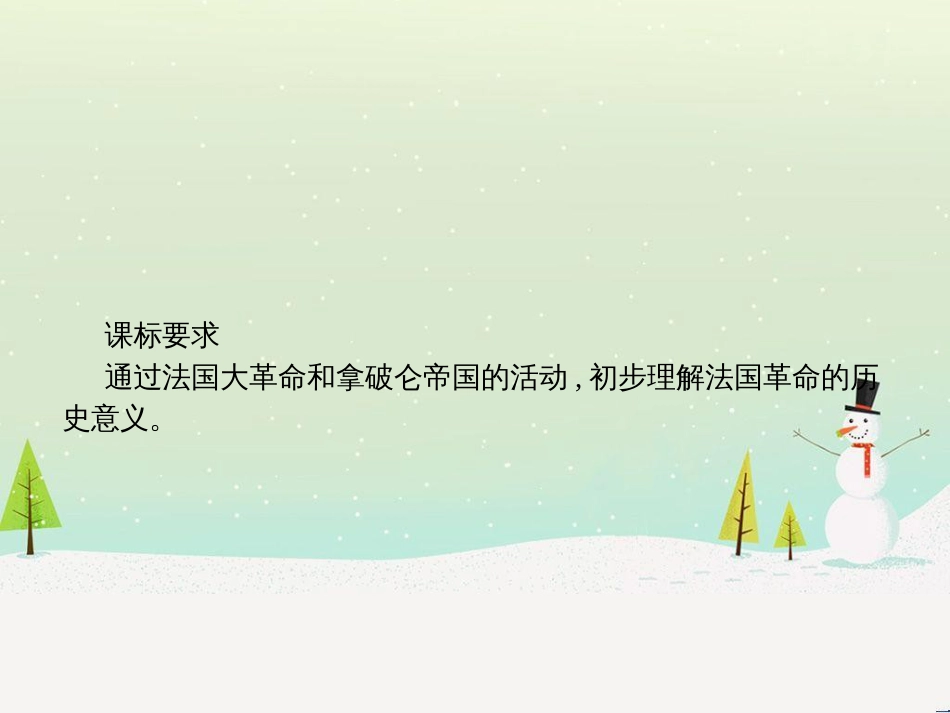 课标要求

通过法国大革命和拿破仑帝国的活动，初步理解法国革命的历史意义。